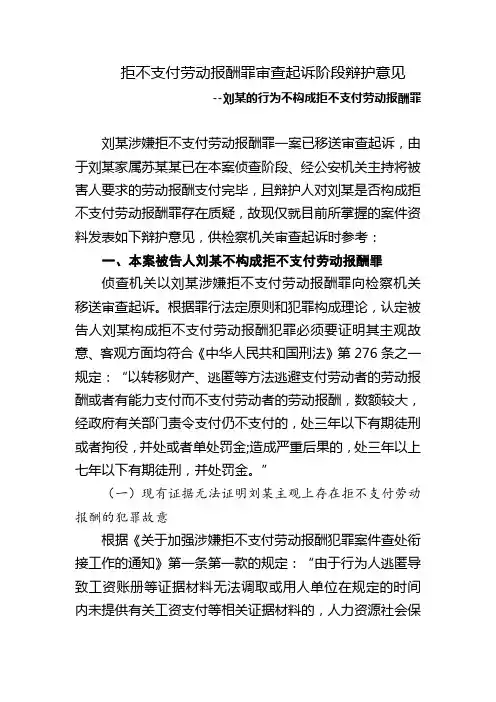 拒不支付劳动报酬罪审查起诉阶段辩护意见

--刘某的行为不构成拒不支付劳动报酬罪

刘某涉嫌拒不支付劳动报酬罪一案已移送审查起诉，由于刘某家属苏某某已在本案侦查阶段、经公安机关主持将被害人要求的劳动报酬支付完毕，且辩护人对刘某是否构成拒不支付劳动报酬罪存在质疑，故现仅就目前所掌握的案件资料发表如下辩护意见，供检察机关审查起诉时参考：

一、本案被告人刘某不构成拒不支付劳动报酬罪

侦查机关以刘某涉嫌拒不支付劳动报酬罪向检察机关移送审查起诉。根据罪行法定原则和犯罪构成理论，认定被告人刘某构成拒不支付劳动报酬犯罪必须要证明其主观故意、客观方面均符合《中华人民共和国刑法》第 276 条之一规定：“以转移财产、逃匿等方法逃避支付劳动者的劳动报酬或者有能力支付而不支付劳动者的劳动报酬，数额较大，经政府有关部门责令支付仍不支付的，处三年以下有期徒刑或者拘役，并处或者单处罚金;造成严重后果的，处三年以上七年以下有期徒刑，并处罚金。”

（一）现有证据无法证明刘某主观上存在拒不支付劳动报酬的犯罪故意

根据《关于加强涉嫌拒不支付劳动报酬犯罪案件查处衔接工作的通知》第一条第一款的规定：“由于行为人逃匿导致工资账册等证据材料无法调取或用人单位在规定的时间内未提供有关工资支付等相关证据材料的，人力资源社会保